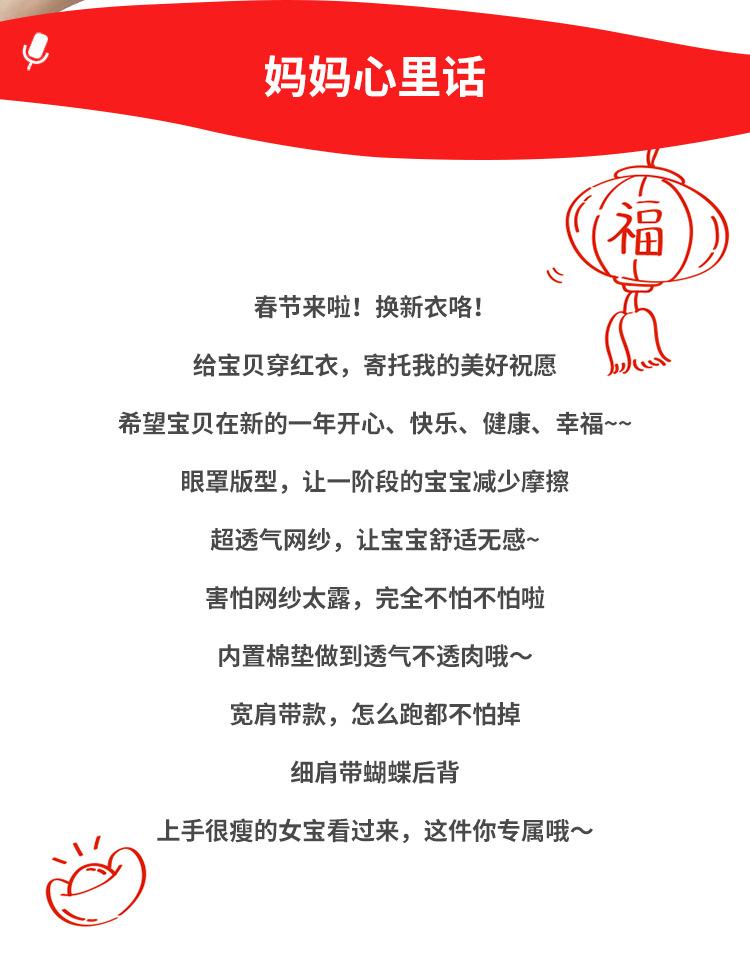 妈妈心里话

福

春节来啦！换新衣咯！

给宝贝穿红衣，寄托我的美好祝愿

希望宝贝在新的一年开心、快乐、健康、幸福~~

眼罩版型，让一阶段的宝宝减少摩擦

超透气网纱，让宝宝舒适无感~

害怕网纱太露，完全不怕不怕啦

内置棉垫做到透气不透肉哦～

宽肩带款，怎么跑都不怕掉

细肩带蝴蝶后背

上手很瘦的女宝看过来，这件你专属哦～